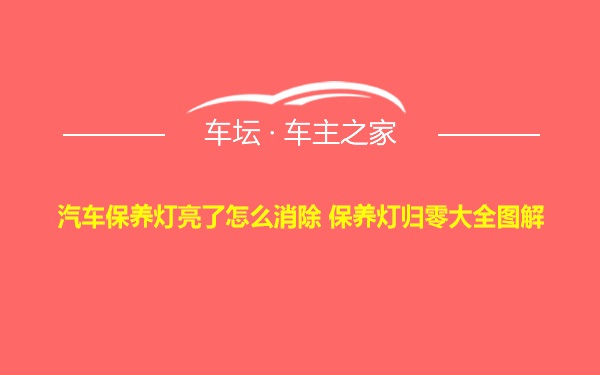 车坛 · 车主之家

汽车保养灯亮了怎么消除 保养灯归零大全图解